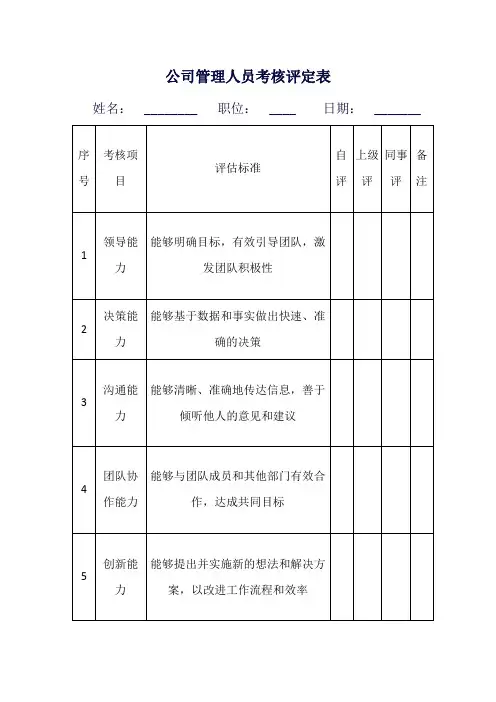 公司管理人员考核评定表

姓名：________ 职位：____ 日期：_______

| 序号 | 考核项目 | 评估标准 | 自评 | 上级评 | 同事评 | 备注 |
|---|---|---|---|---|---|---|
| 1 | 领导能力 | 能够明确目标，有效引导团队，激发团队积极性 | | | | |
| 2 | 决策能力 | 能够基于数据和事实做出快速、准确的决策 | | | | |
| 3 | 沟通能力 | 能够清晰、准确地传达信息，善于倾听他人的意见和建议 | | | | |
| 4 | 团队协作能力 | 能够与团队成员和其他部门有效合作，达成共同目标 | | | | |
| 5 | 创新能力 | 能够提出并实施新的想法和解决方案，以改进工作流程和效率 | | | | |